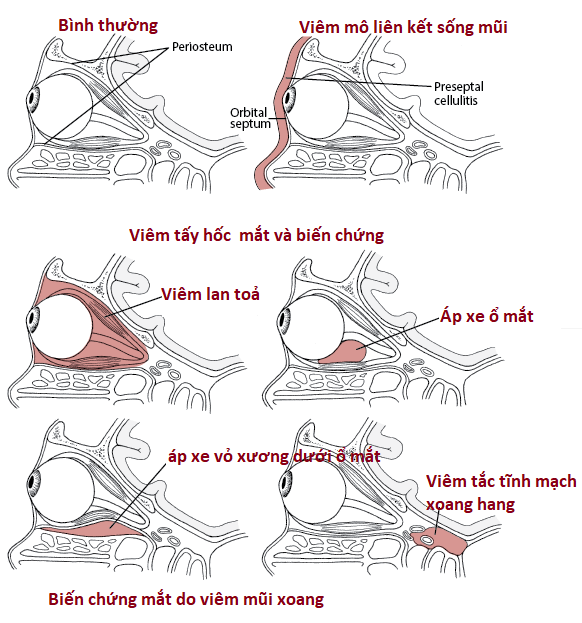 Bình thường

Periosteum

Viêm mô liên kết sống mũi

Preseptal cellulitis

Orbital septum

Viêm tấy hốc  mắt và biến chứng

Viêm lan toả

Áp xe ổ mắt

áp xe vỏ xương dưới ổ mắt

Viêm tắc tĩnh mạch xoang hang

Biến chứng mắt do viêm mũi xoang